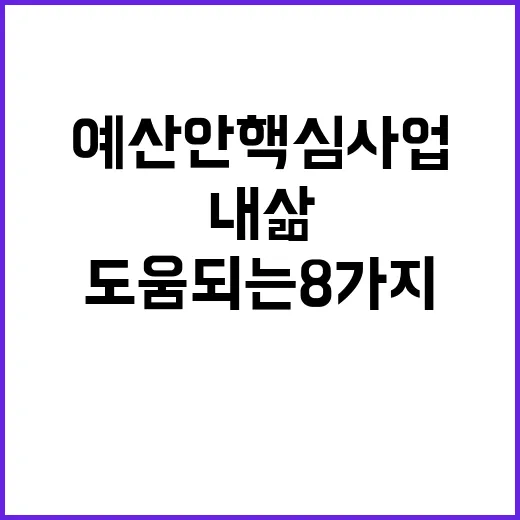 예산안핵심사업
내삶
도움되는8가지